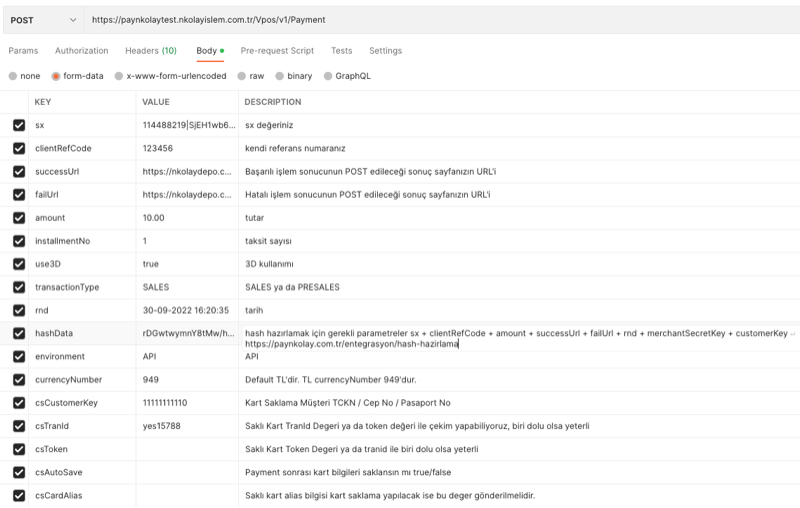 POST https://paynkolaytest.nkolayislem.com.tr/Vpos/v1/Payment

Params Authorization Headers (10) Body Pre-request Script Tests Settings

none form-data x-www-form-urlencoded raw binary GraphQL

| KEY | VALUE | DESCRIPTION |
|---|---|---|
| sx | 114488219\|SjEH1wb6... | sx değeriniz |
| clientRefCode | 123456 | kendi referans numaranız |
| successUrl | https://nkolaydepo.c... | Başarılı işlem sonucunun POST edileceği sonuç sayfanızın URL'i |
| failUrl | https://nkolaydepo.c... | Hatalı işlem sonucunun POST edileceği sonuç sayfanızın URL'i |
| amount | 10.00 | tutar |
| installmentNo | 1 | taksit sayısı |
| use3D | true | 3D kullanımı |
| transactionType | SALES | SALES ya da PRESALES |
| rnd | 30-09-2022 16:20:35 | tarih |
| hashData | rDGwtwymnY8tMw/h... | hash hazırlamak için gerekli parametreler sx + clientRefCode + amount + successUrl + failUrl + rnd + merchantSecretKey + customerKey https://paynkolay.com.tr/entegrasyon/hash-hazirlama |
| environment | API | API |
| currencyNumber | 949 | Default TL'dir. TL currencyNumber 949'dur. |
| csCustomerKey | 11111111110 | Kart Saklama Müşteri TCKN / Cep No / Pasaport No |
| csTranId | yes15788 | Saklı Kart TranId Degeri ya da token değeri ile çekim yapabiliyoruz, biri dolu olsa yeterli |
| csToken | | Saklı Kart Token Degeri ya da tranid ile biri dolu olsa yeterli |
| csAutoSave | | Payment sonrası kart bilgileri saklansın mı true/false |
| csCardAlias | | Saklı kart alias bilgisi kart saklama yapılacak ise bu deger gönderilmelidir. |